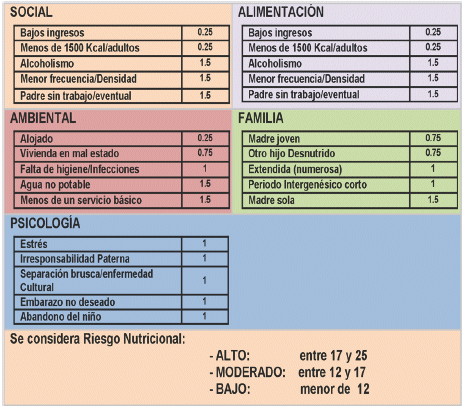 SOCIAL

| Bajos ingresos | 0.25 |
|---|---|
| Menos de 1500 Kcal/adultos | 0.25 |
| Alcoholismo | 1.5 |
| Menor frecuencia/Densidad | 1.5 |
| Padre sin trabajo/eventual | 1.5 |

ALIMENTACIÓN

| Bajos ingresos | 0.25 |
|---|---|
| Menos de 1500 Kcal/adultos | 0.25 |
| Alcoholismo | 1.5 |
| Menor frecuencia/Densidad | 1.5 |
| Padre sin trabajo/eventual | 1.5 |

AMBIENTAL

| Alojado | 0.25 |
|---|---|
| Vivienda en mal estado | 0.75 |
| Falta de higiene/Infecciones | 1 |
| Agua no potable | 1.5 |
| Menos de un servicio básico | 1.5 |

FAMILIA

| Madre joven | 0.75 |
|---|---|
| Otro hijo Desnutrido | 0.75 |
| Extendida (numerosa) | 1 |
| Periodo Intergenésico corto | 1 |
| Madre sola | 1.5 |

PSICOLOGÍA

| Estrés | 1 |
|---|---|
| Irresponsabilidad Paterna | 1 |
| Separación brusca/enfermedad Cultural | 1 |
| Embarazo no deseado | 1 |
| Abandono del niño | 1 |

Se considera Riesgo Nutricional:

- ALTO: entre 17 y 25
- MODERADO: entre 12 y 17
- BAJO: menor de 12